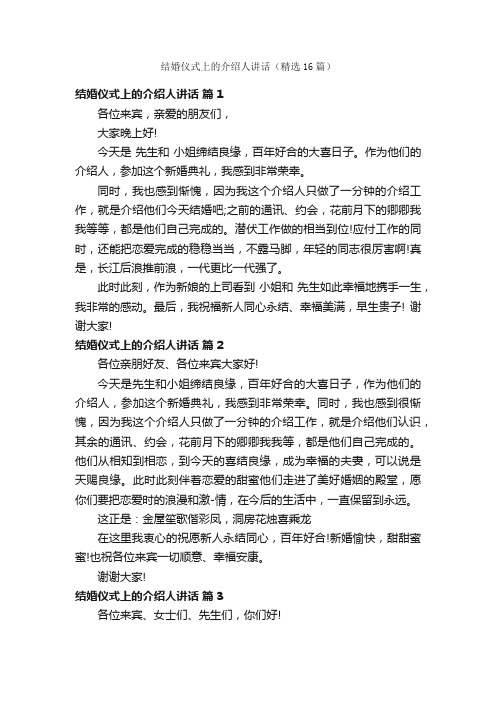 结婚仪式上的介绍人讲话（精选16篇）

结婚仪式上的介绍人讲话 篇1

各位来宾，亲爱的朋友们，

大家晚上好!

今天是 先生和 小姐缔结良缘，百年好合的大喜日子。作为他们的介绍人，参加这个新婚典礼，我感到非常荣幸。

同时，我也感到惭愧，因为我这个介绍人只做了一分钟的介绍工作，就是介绍他们今天结婚吧;之前的通讯、约会，花前月下的卿卿我我等等，都是他们自己完成的。潜伏工作做的相当到位!应付工作的同时，还能把恋爱完成的稳稳当当，不露马脚，年轻的同志很厉害啊!真是，长江后浪推前浪，一代更比一代强了。

此时此刻，作为新娘的上司看到 小姐和 先生如此幸福地携手一生，我非常的感动。最后，我祝福新人同心永结、幸福美满，早生贵子! 谢谢大家!

结婚仪式上的介绍人讲话 篇2

各位亲朋好友、各位来宾大家好!

今天是先生和小姐缔结良缘，百年好合的大喜日子，作为他们的介绍人，参加这个新婚典礼，我感到非常荣幸。同时，我也感到很惭愧，因为我这个介绍人只做了一分钟的介绍工作，就是介绍他们认识，其余的通讯、约会，花前月下的卿卿我我等，都是他们自己完成的。他们从相知到相恋，到今天的喜结良缘，成为幸福的夫妻，可以说是天赐良缘。此时此刻伴着恋爱的甜蜜他们走进了美好婚姻的殿堂，愿你们要把恋爱时的浪漫和激-情，在今后的生活中，一直保留到永远。

这正是：金屋笙歌偕彩凤，洞房花烛喜乘龙

在这里我衷心的祝愿新人永结同心，百年好合!新婚愉快，甜甜蜜蜜!也祝各位来宾一切顺意、幸福安康。

谢谢大家!

结婚仪式上的介绍人讲话 篇3

各位来宾、女士们、先生们，你们好!